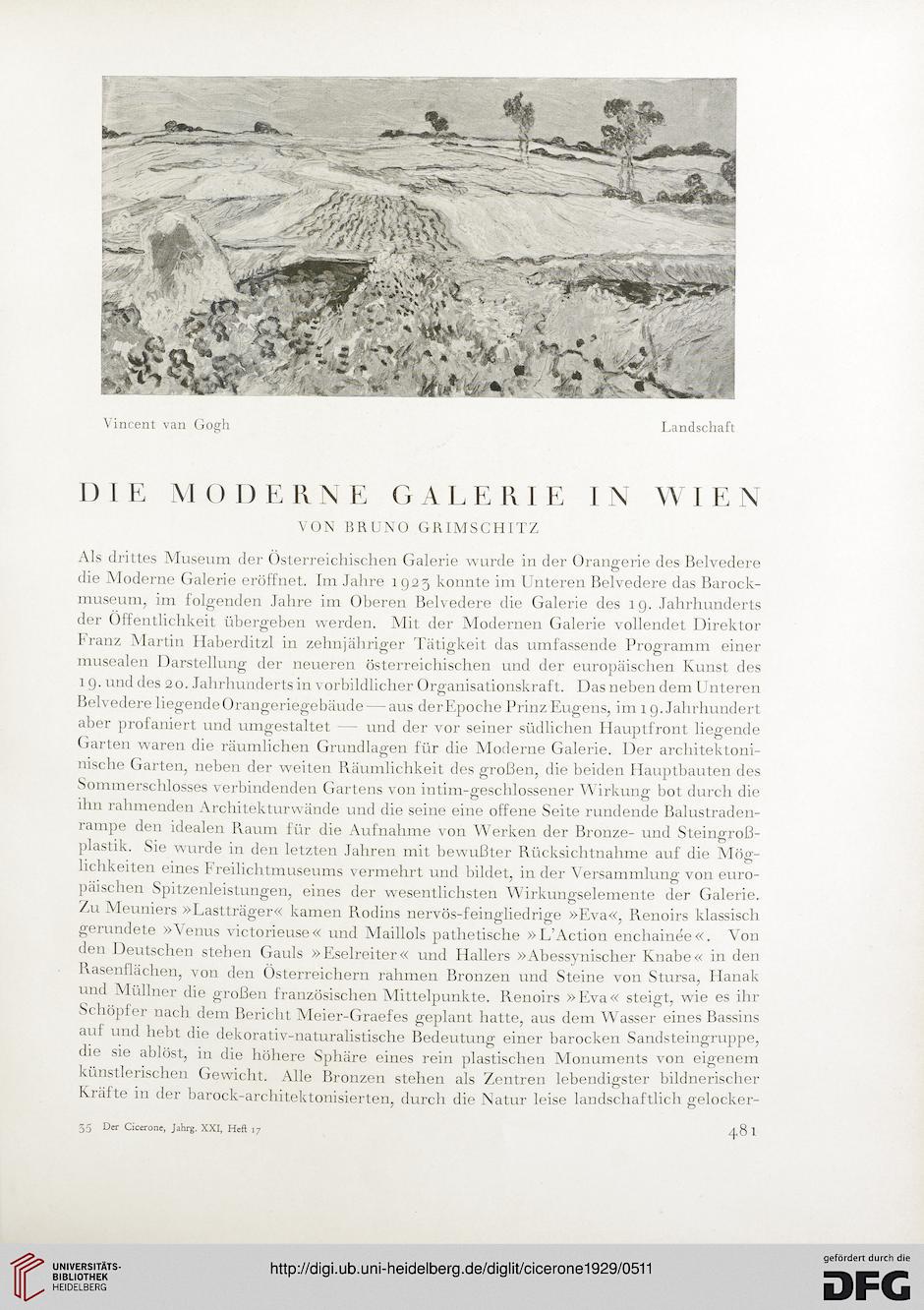 Vincent van Gogh

Landschaft

DIE MODERNE GALERIE IN WIEN
VON BRUNO GRIMSCHITZ

Als drittes Museum der Österreichischen Galerie wurde in der Orangerie des Belvedere die Moderne Galerie eröffnet. Im Jahre 1923 konnte im Unteren Belvedere das Barockmuseum, im folgenden Jahre im Oberen Belvedere die Galerie des 19. Jahrhunderts der Öffentlichkeit übergeben werden. Mit der Modernen Galerie vollendet Direktor Franz Martin Haberditzl in zehnjähriger Tätigkeit das umfassende Programm einer musealen Darstellung der neueren österreichischen und der europäischen Kunst des 19. und des 20. Jahrhunderts in vorbildlicher Organisationskraft. Das neben dem Unteren Belvedere liegende Orangeriegebäude — aus der Epoche Prinz Eugens, im 19. Jahrhundert aber profaniert und umgestaltet — und der vor seiner südlichen Hauptfront liegende Garten waren die räumlichen Grundlagen für die Moderne Galerie. Der architektonische Garten, neben der weiten Räumlichkeit des großen, die beiden Hauptbauten des Sommerschlosses verbindenden Gartens von intim-geschlossener Wirkung bot durch die ihn rahmenden Architekturwände und die seine eine offene Seite rundende Balustradenrampe den idealen Raum für die Aufnahme von Werken der Bronze- und Steingroßplastik. Sie wurde in den letzten Jahren mit bewußter Rücksichtnahme auf die Möglichkeiten eines Freilichtmuseums vermehrt und bildet, in der Versammlung von europäischen Spitzenleistungen, eines der wesentlichsten Wirkungselemente der Galerie. Zu Meuniers »Lastträger« kamen Rodins nervös-feingliedrige »Eva«, Renoirs klassisch gerundete »Venus victorieuse« und Maillols pathetische »L'Action enchainée«. Von den Deutschen stehen Gauls »Eselreiter« und Hallers »Abessynischer Knabe« in den Rasenflächen, von den Österreichern rahmen Bronzen und Steine von Stursa, Hanak und Müllner die großen französischen Mittelpunkte. Renoirs »Eva« steigt, wie es ihr Schöpfer nach dem Bericht Meier-Graefes geplant hatte, aus dem Wasser eines Bassins auf und hebt die dekorativ-naturalistische Bedeutung einer barocken Sandsteingruppe, die sie ablöst, in die höhere Sphäre eines rein plastischen Monuments von eigenem künstlerischen Gewicht. Alle Bronzen stehen als Zentren lebendigster bildnerischer Kräfte in der barock-architektonisierten, durch die Natur leise landschaftlich gelocker-

35 Der Cicerone, Jahrg. XXI, Heft 17

481

UNIVERSITÄTS-BIBLIOTHEK HEIDELBERG

http://digi.ub.uni-heidelberg.de/diglit/cicerone1929/0511

gefördert durch die DFG